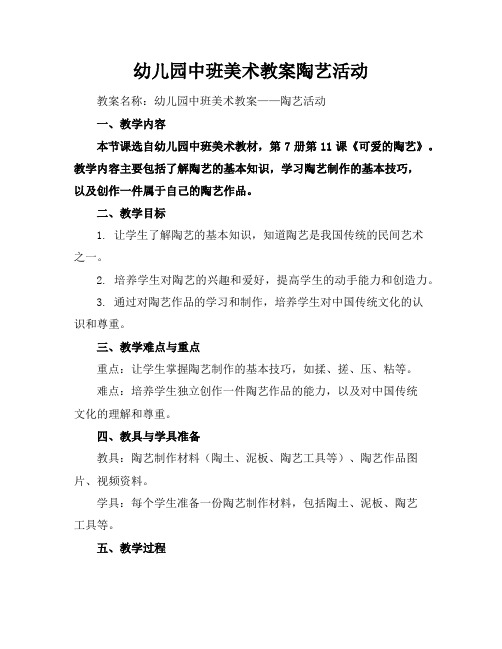 幼儿园中班美术教案陶艺活动

教案名称：幼儿园中班美术教案——陶艺活动

一、教学内容

本节课选自幼儿园中班美术教材，第 7 册第 11 课《可爱的陶艺》。教学内容主要包括了解陶艺的基本知识，学习陶艺制作的基本技巧，以及创作一件属于自己的陶艺作品。

二、教学目标

1. 让学生了解陶艺的基本知识，知道陶艺是我国传统的民间艺术之一。

2. 培养学生对陶艺的兴趣和爱好，提高学生的动手能力和创造力。

3. 通过对陶艺作品的学习和制作，培养学生对中国传统文化的认识和尊重。

三、教学难点与重点

重点：让学生掌握陶艺制作的基本技巧，如揉、搓、压、粘等。

难点：培养学生独立创作一件陶艺作品的能力，以及对中国传统文化的理解和尊重。

四、教具与学具准备

教具：陶艺制作材料（陶土、泥板、陶艺工具等）、陶艺作品图片、视频资料。

学具：每个学生准备一份陶艺制作材料，包括陶土、泥板、陶艺工具等。

五、教学过程